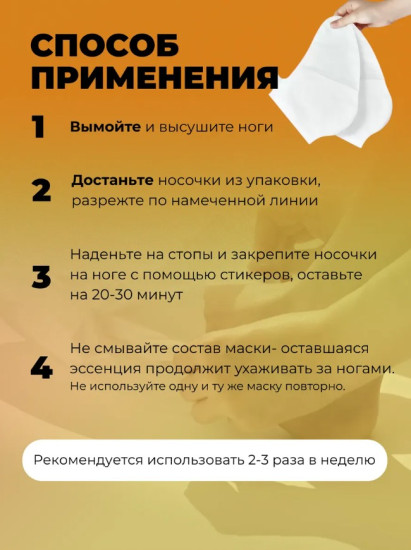 СПОСОБ ПРИМЕНЕНИЯ

1 Вымойте и высушите ноги

2 Достаньте носочки из упаковки, разрежте по намеченной линии

3 Наденьте на стопы и закрепите носочки на ноге с помощью стикеров, оставьте на 20-30 минут

4 Не смывайте состав маски- оставшаяся эссенция продолжит ухаживать за ногами. Не используйте одну и ту же маску повторно.

Рекомендуется использовать 2-3 раза в неделю